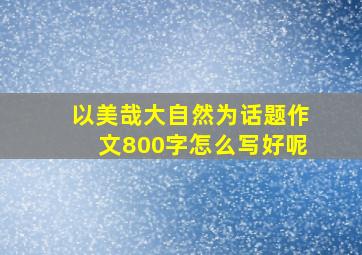 以美哉大自然为话题作文800字怎么写好呢